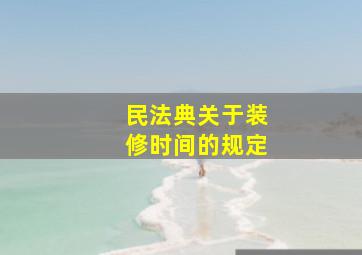 民法典关于装修时间的规定